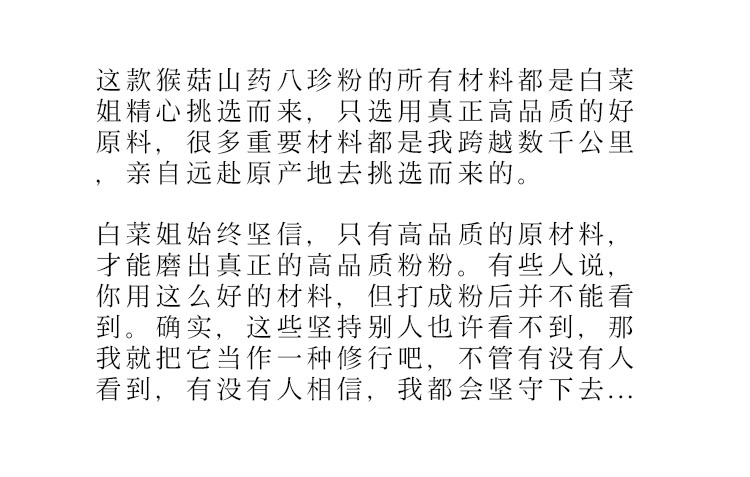 这款猴菇山药八珍粉的所有材料都是白菜姐精心挑选而来，只选用真正高品质的好原料，很多重要材料都是我跨越数千公里，亲自远赴原产地去挑选而来的。

白菜姐始终坚信，只有高品质的原材料，才能磨出真正的高品质粉粉。有些人说，你用这么好的材料，但打成粉后并不能看到。确实，这些坚持别人也许看不到，那我就把它当作一种修行吧，不管有没有人看到，有没有人相信，我都会坚守下去...